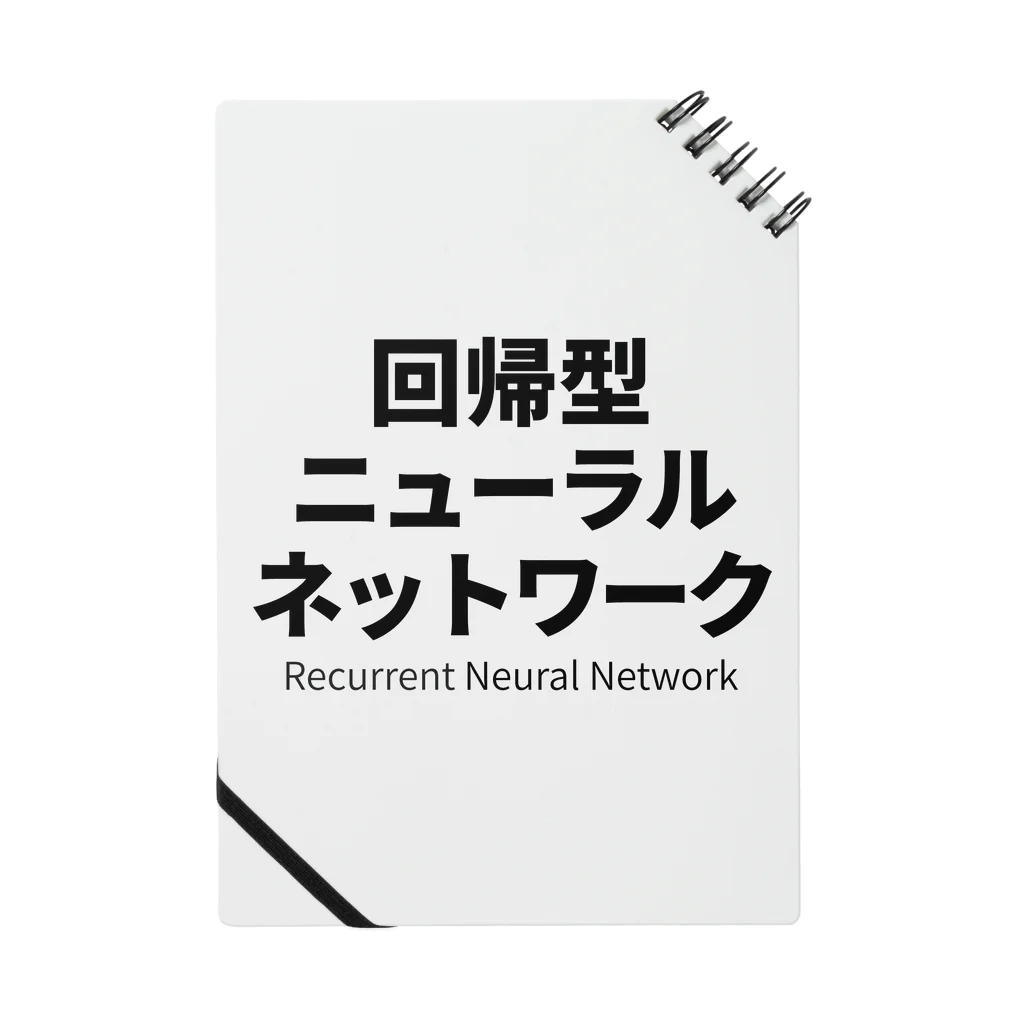 回帰型
ニューラル
ネットワーク
Recurrent Neural Network